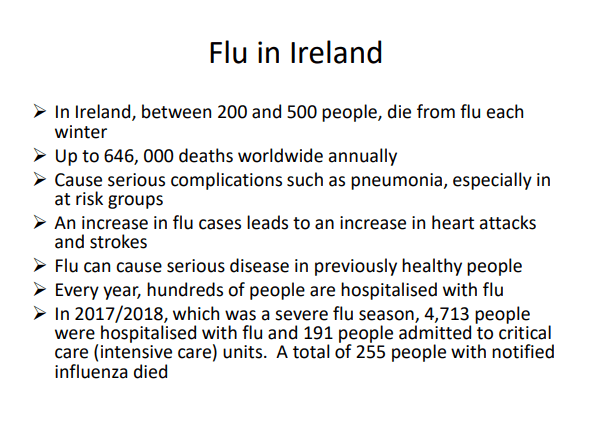 Flu in Ireland

➢ In Ireland, between 200 and 500 people, die from flu each winter
➢ Up to 646, 000 deaths worldwide annually
➢ Cause serious complications such as pneumonia, especially in at risk groups
➢ An increase in flu cases leads to an increase in heart attacks and strokes
➢ Flu can cause serious disease in previously healthy people
➢ Every year, hundreds of people are hospitalised with flu
➢ In 2017/2018, which was a severe flu season, 4,713 people were hospitalised with flu and 191 people admitted to critical care (intensive care) units. A total of 255 people with notified influenza died